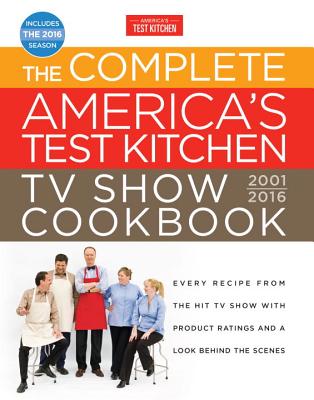 INCLUDES THE 2016 SEASON

AMERICA'S TEST KITCHEN

THE COMPLETE AMERICA'S TEST KITCHEN TV SHOW COOKBOOK 2001 2016

EVERY RECIPE FROM THE HIT TV SHOW WITH PRODUCT RATINGS AND A LOOK BEHIND THE SCENES